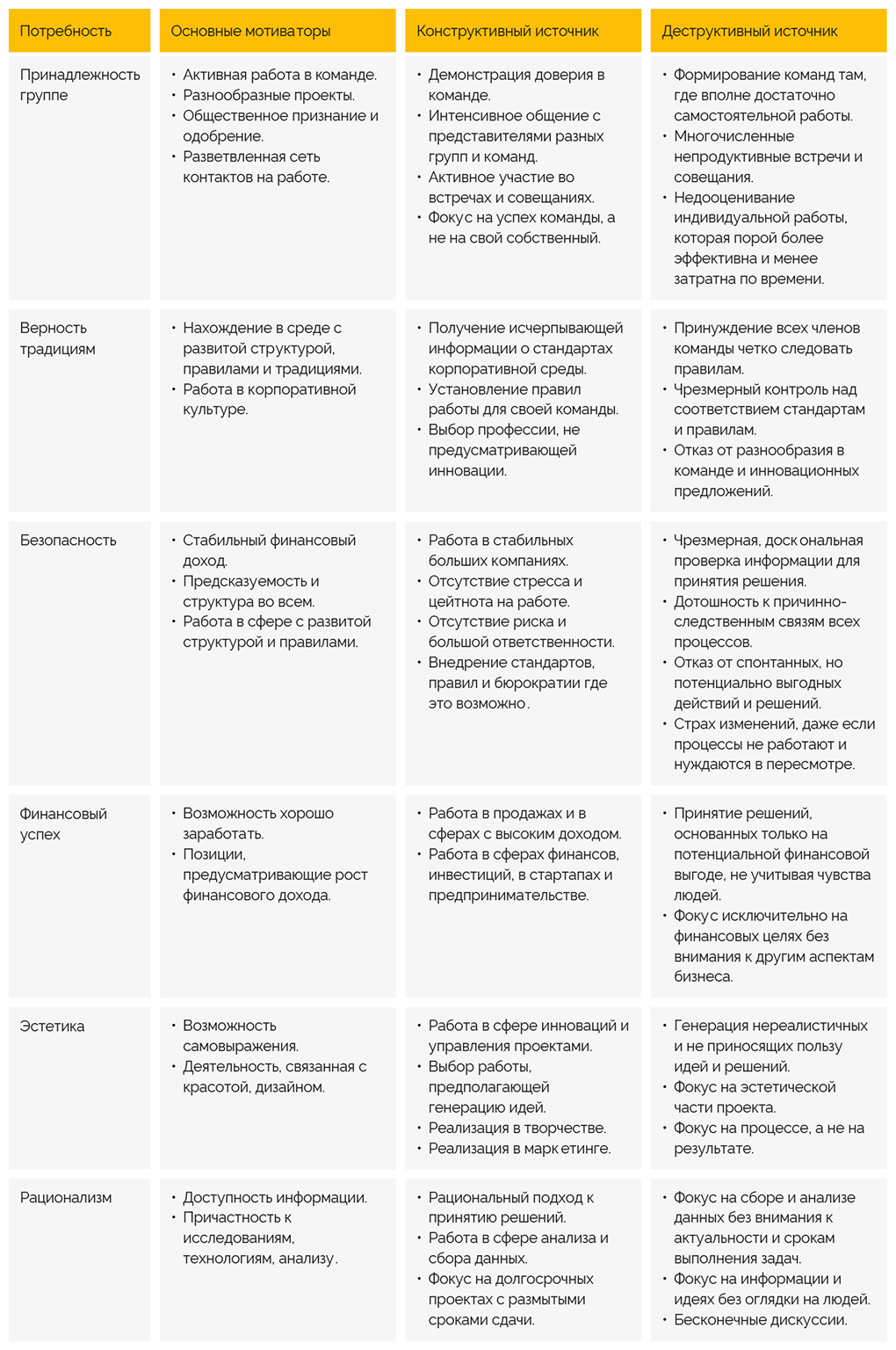 | Потребность | Основные мотиваторы | Конструктивный источник | Деструктивный источник |
|---|---|---|---|
| Принадлежность группе | • Активная работа в команде. • Разнообразные проекты. • Общественное признание и одобрение. • Разветвленная сеть контактов на работе. | • Демонстрация доверия в команде. • Интенсивное общение с представителями разных групп и команд. • Активное участие во встречах и совещаниях. • Фокус на успех команды, а не на свой собственный. | • Формирование команд там, где вполне достаточно самостоятельной работы. • Многочисленные непродуктивные встречи и совещания. • Недооценивание индивидуальной работы, которая порой более эффективна и менее затратна по времени. |
| Верность традициям | • Нахождение в среде с развитой структурой, правилами и традициями. • Работа в корпоративной культуре. | • Получение исчерпывающей информации о стандартах корпоративной среды. • Установление правил работы для своей команды. • Выбор профессии, не предусматривающей инновации. | • Принуждение всех членов команды четко следовать правилам. • Чрезмерный контроль над соответствием стандартам и правилам. • Отказ от разнообразия в команде и инновационных предложений. |
| Безопасность | • Стабильный финансовый доход. • Предсказуемость и структура во всем. • Работа в сфере с развитой структурой и правилами. | • Работа в стабильных больших компаниях. • Отсутствие стресса и цейтнота на работе. • Отсутствие риска и большой ответственности. • Внедрение стандартов, правил и бюрократии где это возможно. | • Чрезмерная, доскональная проверка информации для принятия решения. • Дотошность к причинно-следственным связям всех процессов. • Отказ от спонтанных, но потенциально выгодных действий и решений. • Страх изменений, даже если процессы не работают и нуждаются в пересмотре. |
| Финансовый успех | • Возможность хорошо заработать. • Позиции, предусматривающие рост финансового дохода. | • Работа в продажах и в сферах с высоким доходом. • Работа в сферах финансов, инвестиций, в стартапах и предпринимательстве. | • Принятие решений, основанных только на потенциальной финансовой выгоде, не учитывая чувства людей. • Фокус исключительно на финансовых целях без внимания к другим аспектам бизнеса. |
| Эстетика | • Возможность самовыражения. • Деятельность, связанная с красотой, дизайном. | • Работа в сфере инноваций и управления проектами. • Выбор работы, предполагающей генерацию идей. • Реализация в творчестве. • Реализация в маркетинге. | • Генерация нереалистичных и не приносящих пользу идей и решений. • Фокус на эстетической части проекта. • Фокус на процессе, а не на результате. |
| Рационализм | • Доступность информации. • Причастность к исследованиям, технологиям, анализу. | • Рациональный подход к принятию решений. • Работа в сфере анализа и сбора данных. • Фокус на долгосрочных проектах с размытыми сроками сдачи. | • Фокус на сборе и анализе данных без внимания к актуальности и срокам выполнения задач. • Фокус на информации и идеях без оглядки на людей. • Бесконечные дискуссии. |